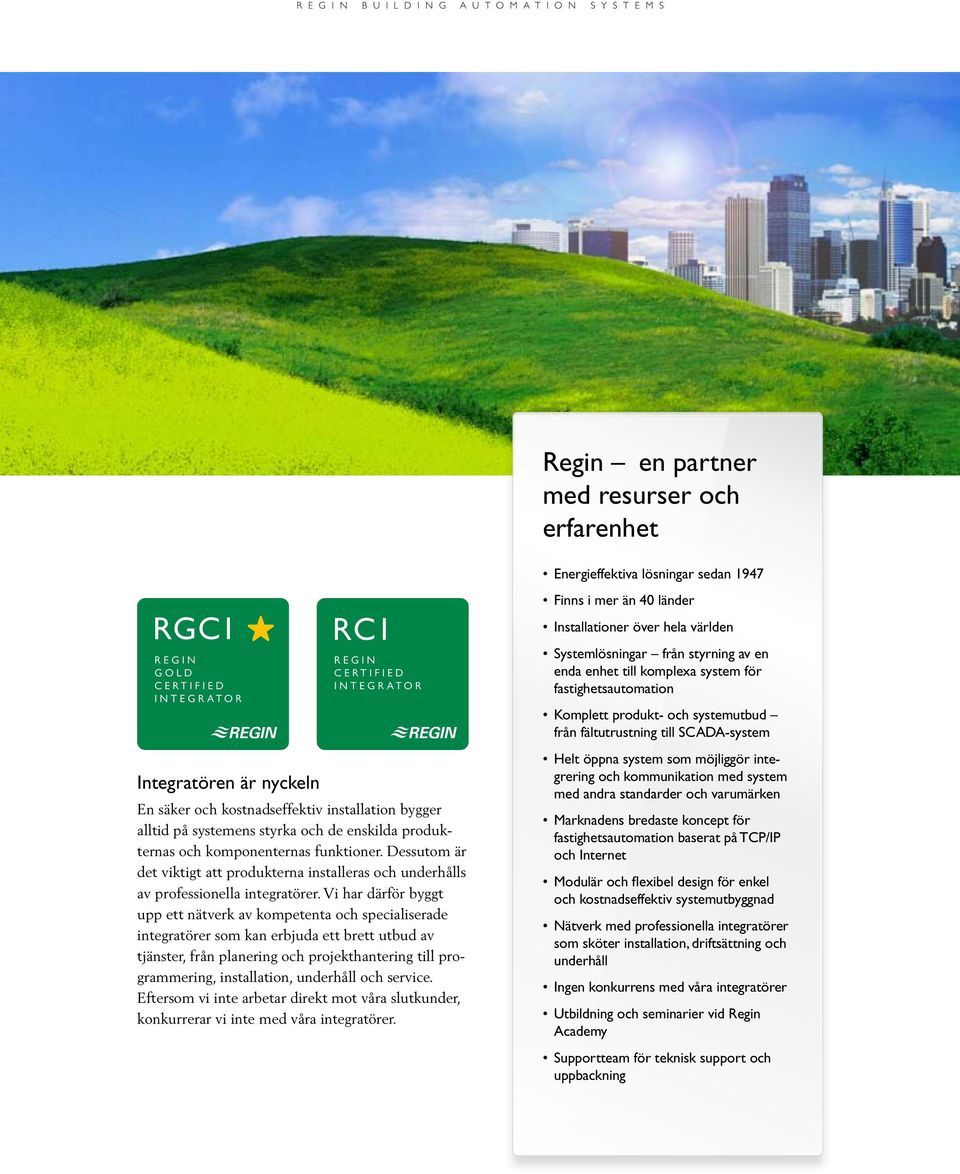 REGIN BUILDING AUTOMATION SYSTEMS

RGCI
REGIN
GOLD
CERTIFIED
INTEGRATOR
REGIN

RCI
REGIN
CERTIFIED
INTEGRATOR
REGIN

Integratören är nyckeln

En säker och kostnadseffektiv installation bygger alltid på systemens styrka och de enskilda produkternas och komponenternas funktioner. Dessutom är det viktigt att produkterna installeras och underhålls av professionella integratörer. Vi har därför byggt upp ett nätverk av kompetenta och specialiserade integratörer som kan erbjuda ett brett utbud av tjänster, från planering och projekthantering till programmering, installation, underhåll och service. Eftersom vi inte arbetar direkt mot våra slutkunder, konkurrerar vi inte med våra integratörer.

Regin – en partner med resurser och erfarenhet

• Energieffektiva lösningar sedan 1947
• Finns i mer än 40 länder
• Installationer över hela världen
• Systemlösningar – från styrning av en enda enhet till komplexa system för fastighetsautomation
• Komplett produkt- och systemutbud – från fältutrustning till SCADA-system
• Helt öppna system som möjliggör integrering och kommunikation med system med andra standarder och varumärken
• Marknadens bredaste koncept för fastighetsautomation baserat på TCP/IP och Internet
• Modulär och flexibel design för enkel och kostnadseffektiv systemutbyggnad
• Nätverk med professionella integratörer som sköter installation, driftsättning och underhåll
• Ingen konkurrens med våra integratörer
• Utbildning och seminarier vid Regin Academy
• Supportteam för teknisk support och uppbackning